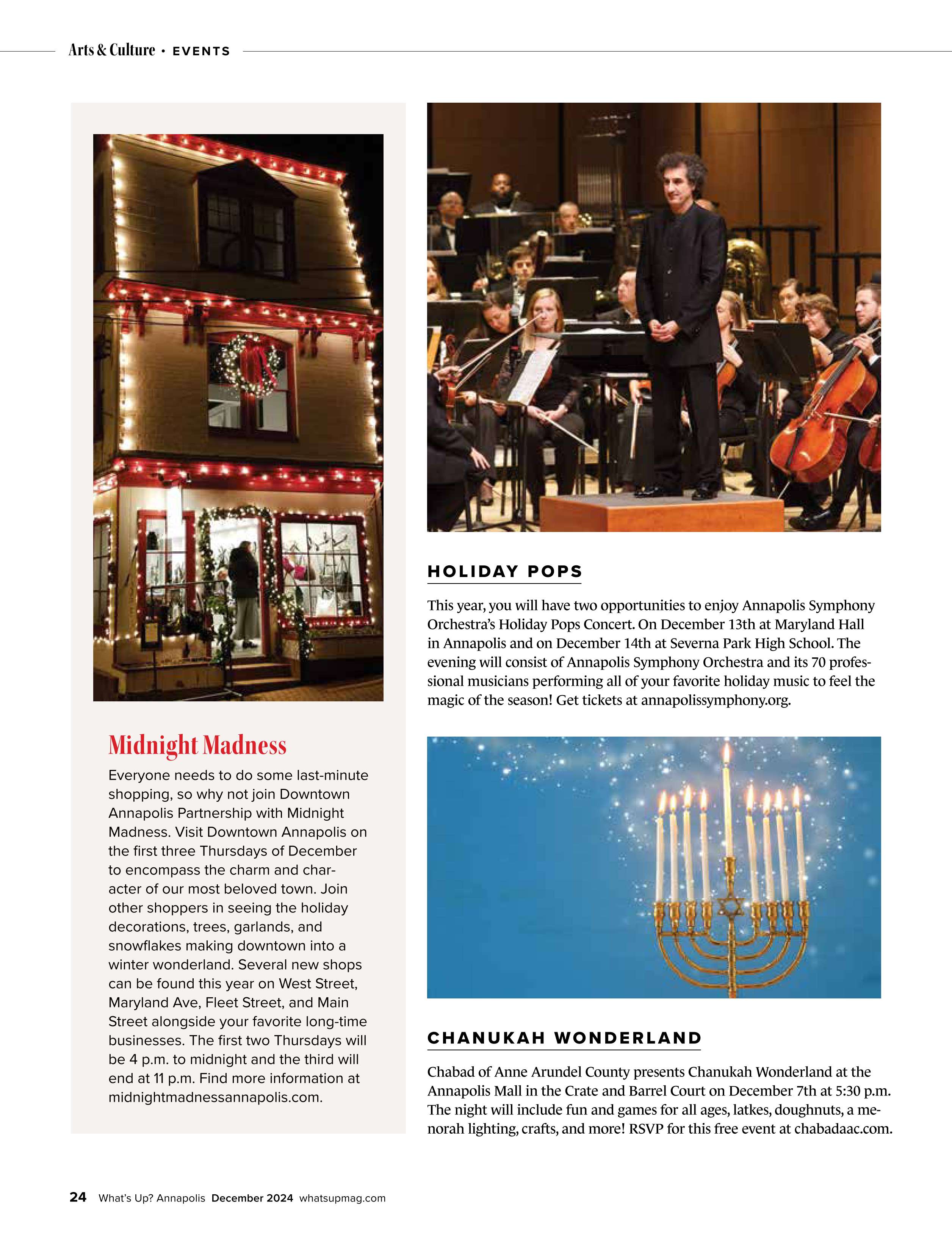 Arts & Culture • EVENTS

Midnight Madness

Everyone needs to do some last-minute shopping, so why not join Downtown Annapolis Partnership with Midnight Madness. Visit Downtown Annapolis on the first three Thursdays of December to encompass the charm and character of our most beloved town. Join other shoppers in seeing the holiday decorations, trees, garlands, and snowflakes making downtown into a winter wonderland. Several new shops can be found this year on West Street, Maryland Ave, Fleet Street, and Main Street alongside your favorite long-time businesses. The first two Thursdays will be 4 p.m. to midnight and the third will end at 11 p.m. Find more information at midnightmadnessannapolis.com.

HOLIDAY POPS

This year, you will have two opportunities to enjoy Annapolis Symphony Orchestra's Holiday Pops Concert. On December 13th at Maryland Hall in Annapolis and on December 14th at Severna Park High School. The evening will consist of Annapolis Symphony Orchestra and its 70 professional musicians performing all of your favorite holiday music to feel the magic of the season! Get tickets at annapolissymphony.org.

CHANUKAH WONDERLAND

Chabad of Anne Arundel County presents Chanukah Wonderland at the Annapolis Mall in the Crate and Barrel Court on December 7th at 5:30 p.m. The night will include fun and games for all ages, latkes, doughnuts, a menorah lighting, crafts, and more! RSVP for this free event at chabadaac.com.

24 What's Up? Annapolis December 2024 whatsupmag.com